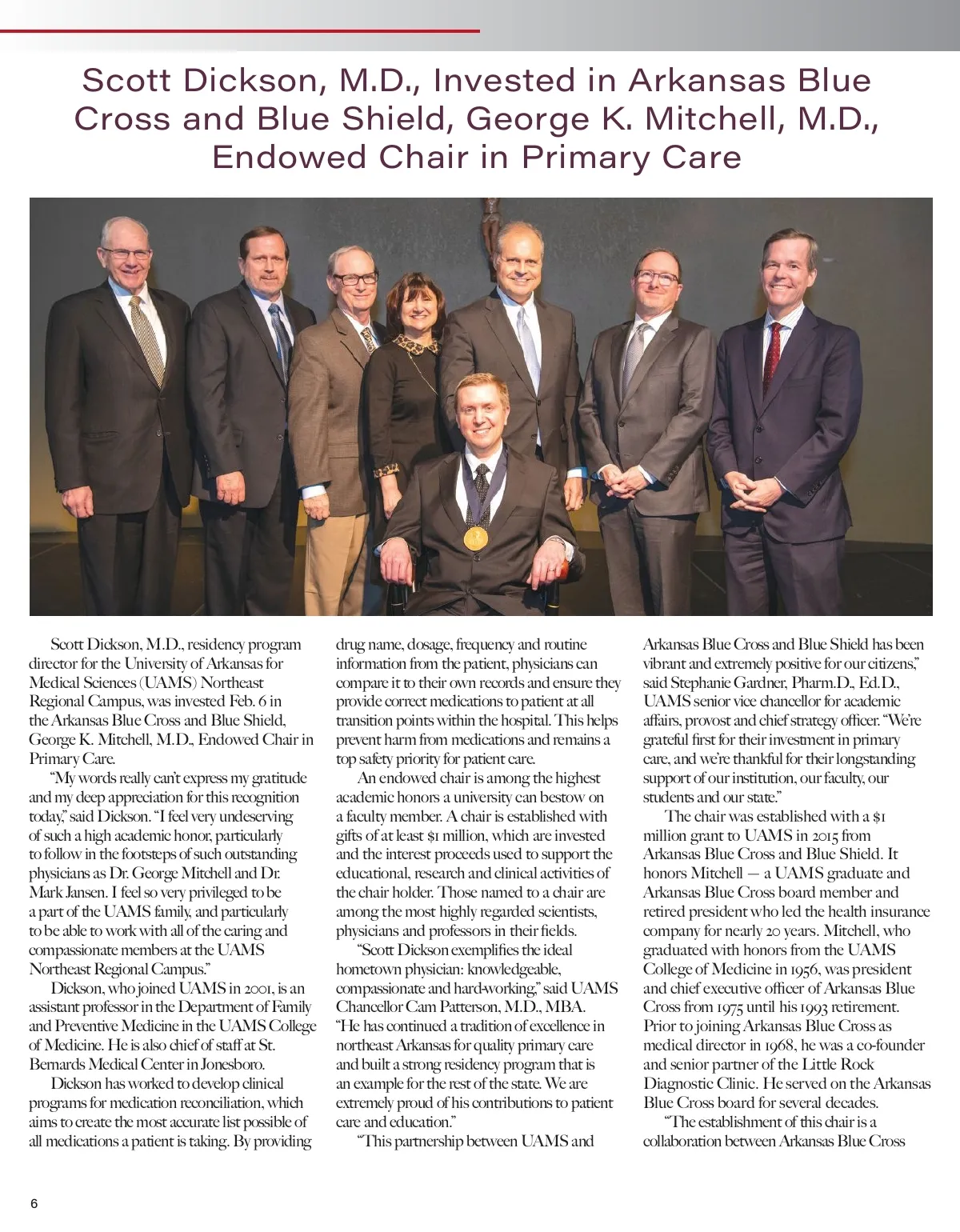 Scott Dickson, M.D., Invested in Arkansas Blue Cross and Blue Shield, George K. Mitchell, M.D., Endowed Chair in Primary Care

Scott Dickson, M.D., residency program director for the University of Arkansas for Medical Sciences (UAMS) Northeast Regional Campus, was invested Feb. 6 in the Arkansas Blue Cross and Blue Shield, George K. Mitchell, M.D., Endowed Chair in Primary Care.

"My words really can't express my gratitude and my deep appreciation for this recognition today," said Dickson. "I feel very undeserving of such a high academic honor, particularly to follow in the footsteps of such outstanding physicians as Dr. George Mitchell and Dr. Mark Jansen. I feel so very privileged to be a part of the UAMS family, and particularly to be able to work with all of the caring and compassionate members at the UAMS Northeast Regional Campus."

Dickson, who joined UAMS in 2001, is an assistant professor in the Department of Family and Preventive Medicine in the UAMS College of Medicine. He is also chief of staff at St. Bernards Medical Center in Jonesboro.

Dickson has worked to develop clinical programs for medication reconciliation, which aims to create the most accurate list possible of all medications a patient is taking. By providing drug name, dosage, frequency and routine information from the patient, physicians can compare it to their own records and ensure they provide correct medications to patient at all transition points within the hospital. This helps prevent harm from medications and remains a top safety priority for patient care.

An endowed chair is among the highest academic honors a university can bestow on a faculty member. A chair is established with gifts of at least $1 million, which are invested and the interest proceeds used to support the educational, research and clinical activities of the chair holder. Those named to a chair are among the most highly regarded scientists, physicians and professors in their fields.

"Scott Dickson exemplifies the ideal hometown physician: knowledgeable, compassionate and hard-working," said UAMS Chancellor Cam Patterson, M.D., MBA. "He has continued a tradition of excellence in northeast Arkansas for quality primary care and built a strong residency program that is an example for the rest of the state. We are extremely proud of his contributions to patient care and education."

"This partnership between UAMS and Arkansas Blue Cross and Blue Shield has been vibrant and extremely positive for our citizens," said Stephanie Gardner, Pharm.D., Ed.D., UAMS senior vice chancellor for academic affairs, provost and chief strategy officer. "We're grateful first for their investment in primary care, and we're thankful for their longstanding support of our institution, our faculty, our students and our state."

The chair was established with a $1 million grant to UAMS in 2015 from Arkansas Blue Cross and Blue Shield. It honors Mitchell — a UAMS graduate and Arkansas Blue Cross board member and retired president who led the health insurance company for nearly 20 years. Mitchell, who graduated with honors from the UAMS College of Medicine in 1956, was president and chief executive officer of Arkansas Blue Cross from 1975 until his 1993 retirement. Prior to joining Arkansas Blue Cross as medical director in 1968, he was a co-founder and senior partner of the Little Rock Diagnostic Clinic. He served on the Arkansas Blue Cross board for several decades.

"The establishment of this chair is a collaboration between Arkansas Blue Cross

6